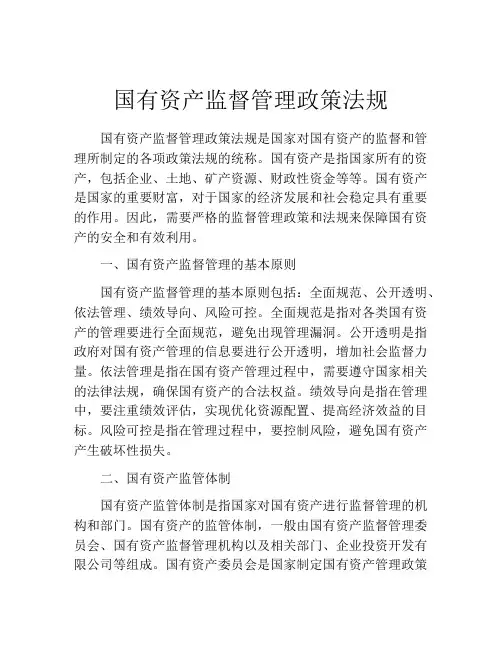 国有资产监督管理政策法规

国有资产监督管理政策法规是国家对国有资产的监督和管理所制定的各项政策法规的统称。国有资产是指国家所有的资产，包括企业、土地、矿产资源、财政性资金等等。国有资产是国家的重要财富，对于国家的经济发展和社会稳定具有重要的作用。因此，需要严格的监督管理政策和法规来保障国有资产的安全和有效利用。

一、国有资产监督管理的基本原则

国有资产监督管理的基本原则包括：全面规范、公开透明、依法管理、绩效导向、风险可控。全面规范是指对各类国有资产的管理要进行全面规范，避免出现管理漏洞。公开透明是指政府对国有资产管理的信息要进行公开透明，增加社会监督力量。依法管理是指在国有资产管理过程中，需要遵守国家相关的法律法规，确保国有资产的合法权益。绩效导向是指在管理中，要注重绩效评估，实现优化资源配置、提高经济效益的目标。风险可控是指在管理过程中，要控制风险，避免国有资产产生破坏性损失。

二、国有资产监管体制

国有资产监管体制是指国家对国有资产进行监督管理的机构和部门。国有资产的监管体制，一般由国有资产监督管理委员会、国有资产监督管理机构以及相关部门、企业投资开发有限公司等组成。国有资产委员会是国家制定国有资产管理政策